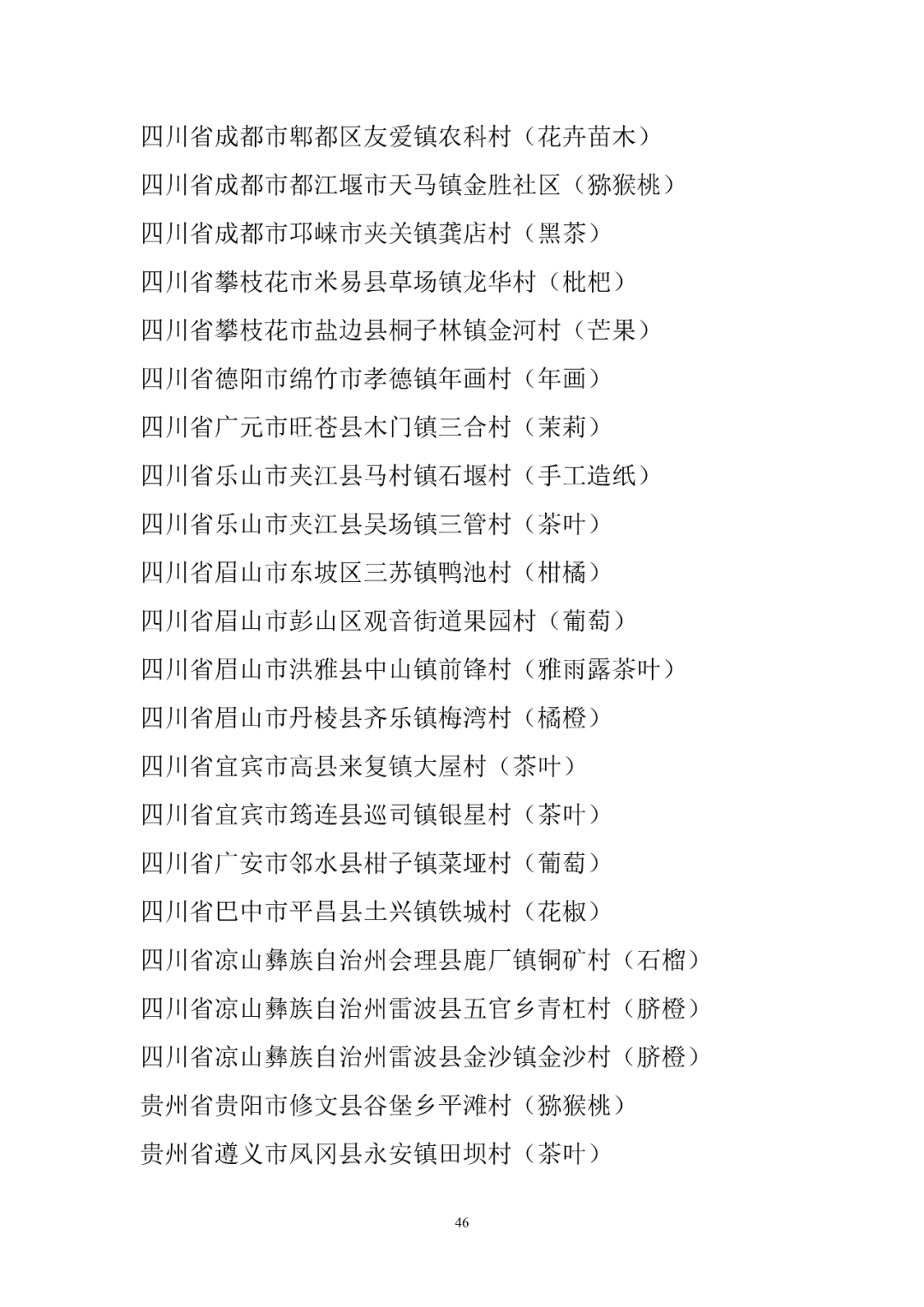 四川省成都市郫都区友爱镇农科村（花卉苗木）

四川省成都市都江堰市天马镇金胜社区（猕猴桃）

四川省成都市邛崃市夹关镇龚店村（黑茶）

四川省攀枝花市米易县草场镇龙华村（枇杷）

四川省攀枝花市盐边县桐子林镇金河村（芒果）

四川省德阳市绵竹市孝德镇年画村（年画）

四川省广元市旺苍县木门镇三合村（茉莉）

四川省乐山市夹江县马村镇石堰村（手工造纸）

四川省乐山市夹江县吴场镇三管村（茶叶）

四川省眉山市东坡区三苏镇鸭池村（柑橘）

四川省眉山市彭山区观音街道果园村（葡萄）

四川省眉山市洪雅县中山镇前锋村（雅雨露茶叶）

四川省眉山市丹棱县齐乐镇梅湾村（橘橙）

四川省宜宾市高县来复镇大屋村（茶叶）

四川省宜宾市筠连县巡司镇银星村（茶叶）

四川省广安市邻水县柑子镇菜垭村（葡萄）

四川省巴中市平昌县土兴镇铁城村（花椒）

四川省凉山彝族自治州会理县鹿厂镇铜矿村（石榴）

四川省凉山彝族自治州雷波县五官乡青杠村（脐橙）

四川省凉山彝族自治州雷波县金沙镇金沙村（脐橙）

贵州省贵阳市修文县谷堡乡平滩村（猕猴桃）

贵州省遵义市凤冈县永安镇田坝村（茶叶）

46